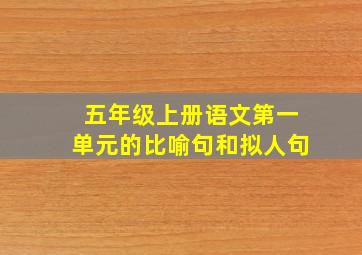 五年级上册语文第一单元的比喻句和拟人句